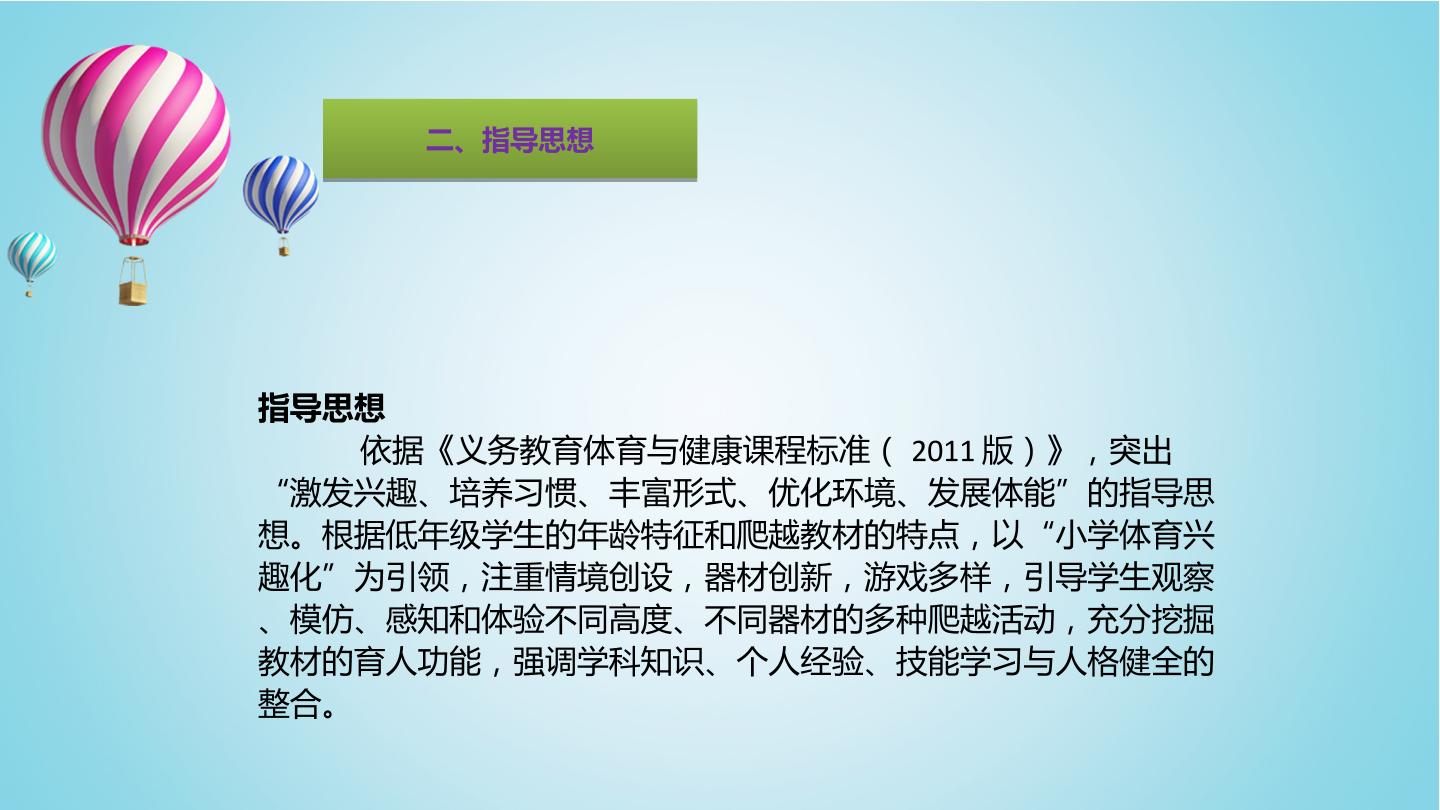 二、指导思想

指导思想

依据《义务教育体育与健康课程标准（2011版）》，突出“激发兴趣、培养习惯、丰富形式、优化环境、发展体能”的指导思想。根据低年级学生的年龄特征和爬越教材的特点，以“小学体育兴趣化”为引领，注重情境创设，器材创新，游戏多样，引导学生观察、模仿、感知和体验不同高度、不同器材的多种爬越活动，充分挖掘教材的育人功能，强调学科知识、个人经验、技能学习与人格健全的整合。